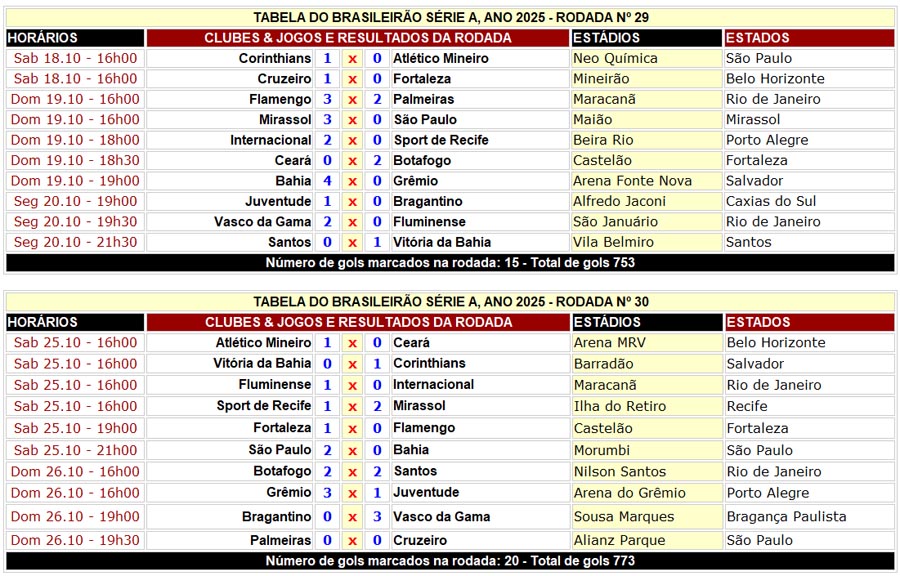 TABELA DO BRASILEIRÃO SÉRIE A, ANO 2025 - RODADA Nº 29

| HORÁRIOS | CLUBES & JOGOS E RESULTADOS DA RODADA | | | | | ESTÁDIOS | ESTADOS |
|---|---|---|---|---|---|---|---|
| Sab 18.10 - 16h00 | Corinthians | 1 | x | 0 | Atlético Mineiro | Neo Química | São Paulo |
| Sab 18.10 - 16h00 | Cruzeiro | 1 | x | 0 | Fortaleza | Mineirão | Belo Horizonte |
| Dom 19.10 - 16h00 | Flamengo | 3 | x | 2 | Palmeiras | Maracanã | Rio de Janeiro |
| Dom 19.10 - 16h00 | Mirassol | 3 | x | 0 | São Paulo | Maião | Mirassol |
| Dom 19.10 - 18h00 | Internacional | 2 | x | 0 | Sport de Recife | Beira Rio | Porto Alegre |
| Dom 19.10 - 18h30 | Ceará | 0 | x | 2 | Botafogo | Castelão | Fortaleza |
| Dom 19.10 - 19h00 | Bahia | 4 | x | 0 | Grêmio | Arena Fonte Nova | Salvador |
| Seg 20.10 - 19h00 | Juventude | 1 | x | 0 | Bragantino | Alfredo Jaconi | Caxias do Sul |
| Seg 20.10 - 19h30 | Vasco da Gama | 2 | x | 0 | Fluminense | São Januário | Rio de Janeiro |
| Seg 20.10 - 21h30 | Santos | 0 | x | 1 | Vitória da Bahia | Vila Belmiro | Santos |

Número de gols marcados na rodada: 15 - Total de gols 753

TABELA DO BRASILEIRÃO SÉRIE A, ANO 2025 - RODADA Nº 30

| HORÁRIOS | CLUBES & JOGOS E RESULTADOS DA RODADA | | | | | ESTÁDIOS | ESTADOS |
|---|---|---|---|---|---|---|---|
| Sab 25.10 - 16h00 | Atlético Mineiro | 1 | x | 0 | Ceará | Arena MRV | Belo Horizonte |
| Sab 25.10 - 16h00 | Vitória da Bahia | 0 | x | 1 | Corinthians | Barradão | Salvador |
| Sab 25.10 - 16h00 | Fluminense | 1 | x | 0 | Internacional | Maracanã | Rio de Janeiro |
| Sab 25.10 - 16h00 | Sport de Recife | 1 | x | 2 | Mirassol | Ilha do Retiro | Recife |
| Sab 25.10 - 19h00 | Fortaleza | 1 | x | 0 | Flamengo | Castelão | Fortaleza |
| Sab 25.10 - 21h00 | São Paulo | 2 | x | 0 | Bahia | Morumbi | São Paulo |
| Dom 26.10 - 16h00 | Botafogo | 2 | x | 2 | Santos | Nilson Santos | Rio de Janeiro |
| Dom 26.10 - 16h00 | Grêmio | 3 | x | 1 | Juventude | Arena do Grêmio | Porto Alegre |
| Dom 26.10 - 19h00 | Bragantino | 0 | x | 3 | Vasco da Gama | Sousa Marques | Bragança Paulista |
| Dom 26.10 - 19h30 | Palmeiras | 0 | x | 0 | Cruzeiro | Alianz Parque | São Paulo |

Número de gols marcados na rodada: 20 - Total de gols 773